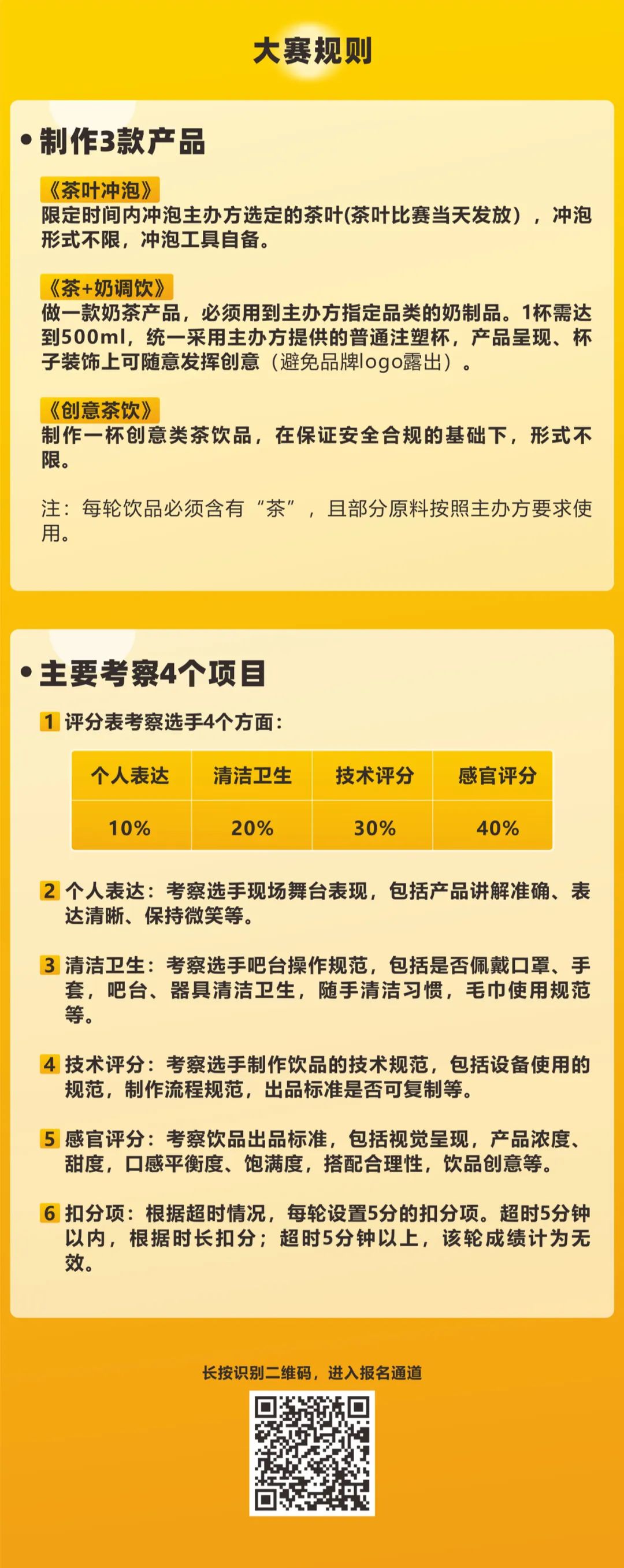 大赛规则

• 制作3款产品

《茶叶冲泡》
限定时间内冲泡主办方选定的茶叶(茶叶比赛当天发放），冲泡形式不限，冲泡工具自备。

《茶+奶调饮》
做一款奶茶产品，必须用到主办方指定品类的奶制品。1杯需达到500ml，统一采用主办方提供的普通注塑杯，产品呈现、杯子装饰上可随意发挥创意（避免品牌logo露出）。

《创意茶饮》
制作一杯创意类茶饮品，在保证安全合规的基础下，形式不限。

注：每轮饮品必须含有“茶”，且部分原料按照主办方要求使用。

• 主要考察4个项目

1 评分表考察选手4个方面：

| 个人表达 | 清洁卫生 | 技术评分 | 感官评分 |
|---|---|---|---|
| 10% | 20% | 30% | 40% |

2 个人表达：考察选手现场舞台表现，包括产品讲解准确、表达清晰、保持微笑等。

3 清洁卫生：考察选手吧台操作规范，包括是否佩戴口罩、手套，吧台、器具清洁卫生，随手清洁习惯，毛巾使用规范等。

4 技术评分：考察选手制作饮品的技术规范，包括设备使用的规范，制作流程规范，出品标准是否可复制等。

5 感官评分：考察饮品出品标准，包括视觉呈现，产品浓度、甜度，口感平衡度、饱满度，搭配合理性，饮品创意等。

6 扣分项：根据超时情况，每轮设置5分的扣分项。超时5分钟以内，根据时长扣分；超时5分钟以上，该轮成绩计为无效。

长按识别二维码，进入报名通道